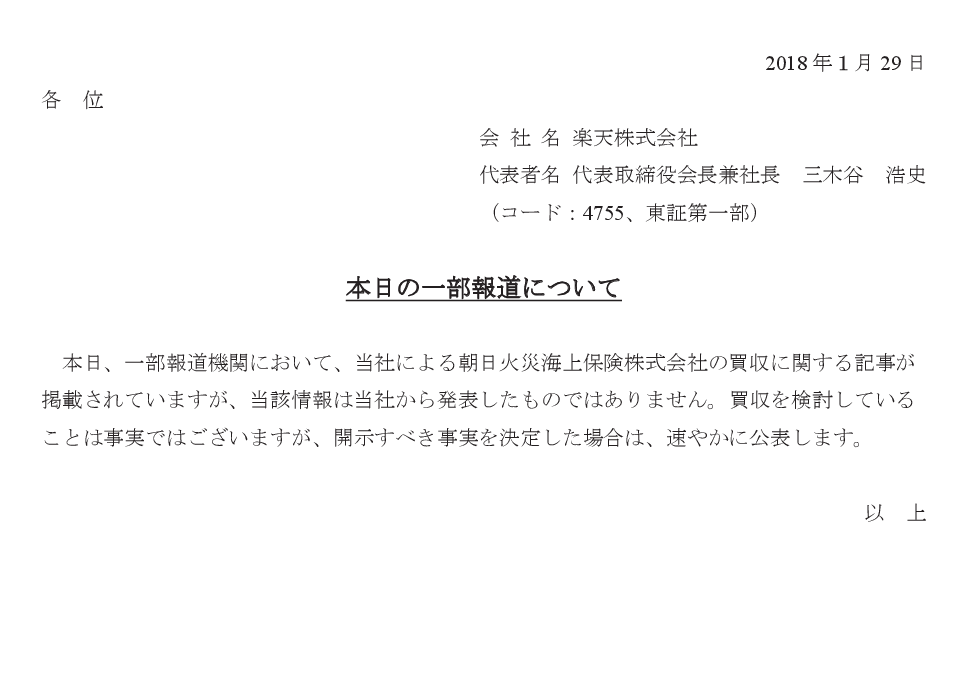 2018 年 1 月 29 日

各　位

会 社 名　楽天株式会社
代表者名　代表取締役会長兼社長　三木谷　浩史
（コード：4755、東証第一部）

本日の一部報道について

本日、一部報道機関において、当社による朝日火災海上保険株式会社の買収に関する記事が掲載されていますが、当該情報は当社から発表したものではありません。買収を検討していることは事実ではございますが、開示すべき事実を決定した場合は、速やかに公表します。

以　上